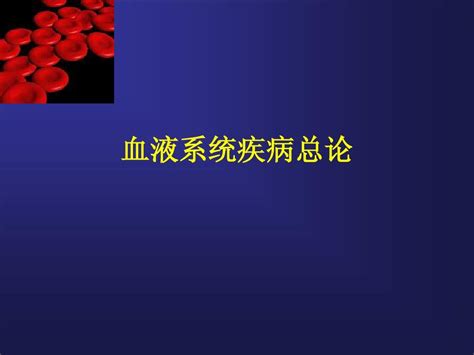 血液系统疾病总论